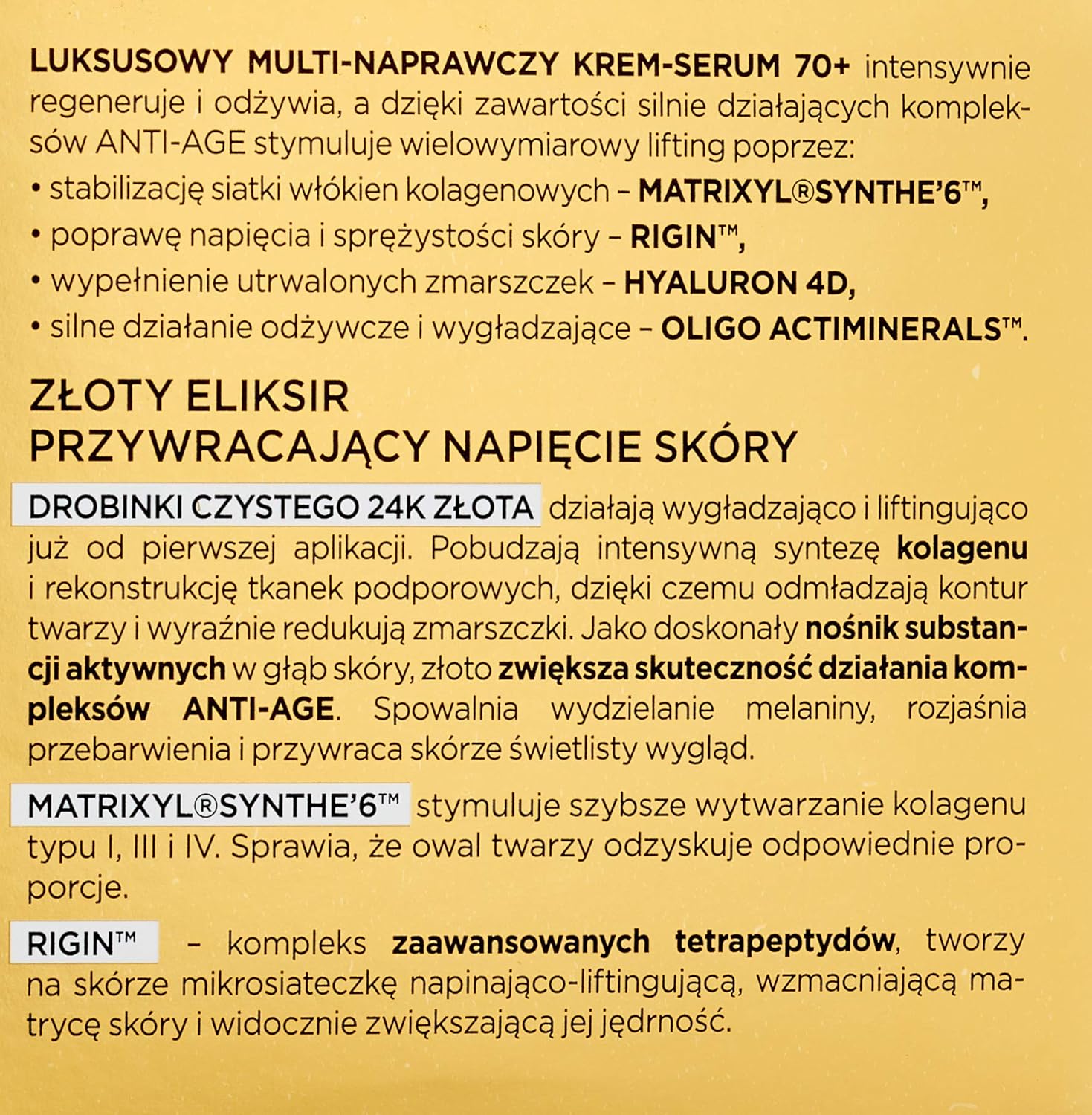 LUKSUSOWY MULTI-NAPRAWCZY KREM-SERUM 70+ intensywnie regeneruje i odżywia, a dzięki zawartości silnie działających kompleksów ANTI-AGE stymuluje wielowymiarowy lifting poprzez:
• stabilizację siatki włókien kolagenowych – MATRIXYL®SYNTHE'6™,
• poprawę napięcia i sprężystości skóry – RIGIN™,
• wypełnienie utrwalonych zmarszczek – HYALURON 4D,
• silne działanie odżywcze i wygładzające – OLIGO ACTIMINERALS™.

ZŁOTY ELIKSIR PRZYWRACAJĄCY NAPIĘCIE SKÓRY

DROBINKI CZYSTEGO 24K ZŁOTA działają wygładzająco i liftingująco już od pierwszej aplikacji. Pobudzają intensywną syntezę kolagenu i rekonstrukcję tkanek podporowych, dzięki czemu odmładzają kontur twarzy i wyraźnie redukują zmarszczki. Jako doskonały nośnik substancji aktywnych w głąb skóry, złoto zwiększa skuteczność działania kompleksów ANTI-AGE. Spowalnia wydzielanie melaniny, rozjaśnia przebarwienia i przywraca skórze świetlisty wygląd.

MATRIXYL®SYNTHE'6™ stymuluje szybsze wytwarzanie kolagenu typu I, III i IV. Sprawia, że owal twarzy odzyskuje odpowiednie proporcje.

RIGIN™ – kompleks zaawansowanych tetrapeptydów, tworzy na skórze mikrosiateczkę napinająco-liftingującą, wzmacniającą matrycę skóry i widocznie zwiększającą jej jędrność.